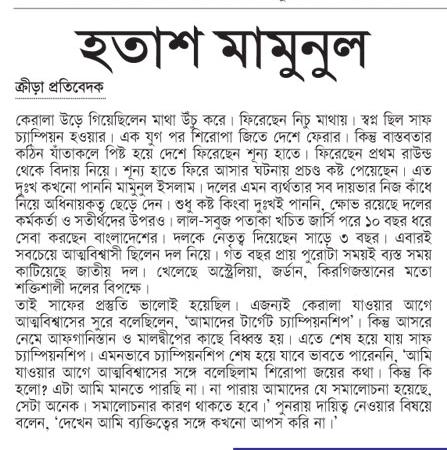 হতাশ মামুনুল

ক্রীড়া প্রতিবেদক

কেরালা উড়ে গিয়েছিলেন মাথা উঁচু করে। ফিরেছেন নিচু মাথায়। স্বপ্ন ছিল সাফ চ্যাম্পিয়ন হওয়ার। এক যুগ পর শিরোপা জিতে দেশে ফেরার। কিন্তু বাস্তবতার কঠিন যাঁতাকলে পিষ্ট হয়ে দেশে ফিরেছেন শূন্য হাতে। ফিরেছেন প্রথম রাউন্ড থেকে বিদায় নিয়ে। শূন্য হাতে ফিরে আসার ঘটনায় প্রচণ্ড কষ্ট পেয়েছেন। এত দুঃখ কখনো পাননি মামুনুল ইসলাম। দলের এমন ব্যর্থতার সব দায়ভার নিজ কাঁধে নিয়ে অধিনায়কত্ব ছেড়ে দেন। শুধু কষ্ট কিংবা দুঃখই পাননি, ক্ষোভ রয়েছে দলের কর্মকর্তা ও সতীর্থদের উপরও। লাল-সবুজ পতাকা খচিত জার্সি পরে ১০ বছর ধরে সেবা করছেন বাংলাদেশের। দলকে নেতৃত্ব দিয়েছেন সাড়ে ৩ বছর। এবারই সবচেয়ে আত্মবিশ্বাসী ছিলেন দল নিয়ে। গত বছর প্রায় পুরোটা সময়ই ব্যস্ত সময় কাটিয়েছে জাতীয় দল। খেলেছে অস্ট্রেলিয়া, জর্ডান, কিরগিজস্তানের মতো শক্তিশালী দলের বিপক্ষে।
তাই সাফের প্রস্তুতি ভালোই হয়েছিল। এজন্যই কেরালা যাওয়ার আগে আত্মবিশ্বাসের সুরে বলেছিলেন, 'আমাদের টার্গেট চ্যাম্পিয়নশিপ'। কিন্তু আসরে নেমে আফগানিস্তান ও মালদ্বীপের কাছে বিধ্বস্ত হয়। এতে শেষ হয়ে যায় সাফ চ্যাম্পিয়নশিপ। এমনভাবে চ্যাম্পিয়নশিপ শেষ হয়ে যাবে ভাবতে পারেননি, 'আমি যাওয়ার আগে আত্মবিশ্বাসের সঙ্গে বলেছিলাম শিরোপা জয়ের কথা। কিন্তু কি হলো? এটা আমি মানতে পারছি না। না পারায় আমাদের যে সমালোচনা হয়েছে, সেটা অনেক। সমালোচনার কারণ থাকতে হবে।' পুনরায় দায়িত্ব নেওয়ার বিষয়ে বলেন, 'দেখেন আমি ব্যক্তিত্বের সঙ্গে কখনো আপস করি না।'